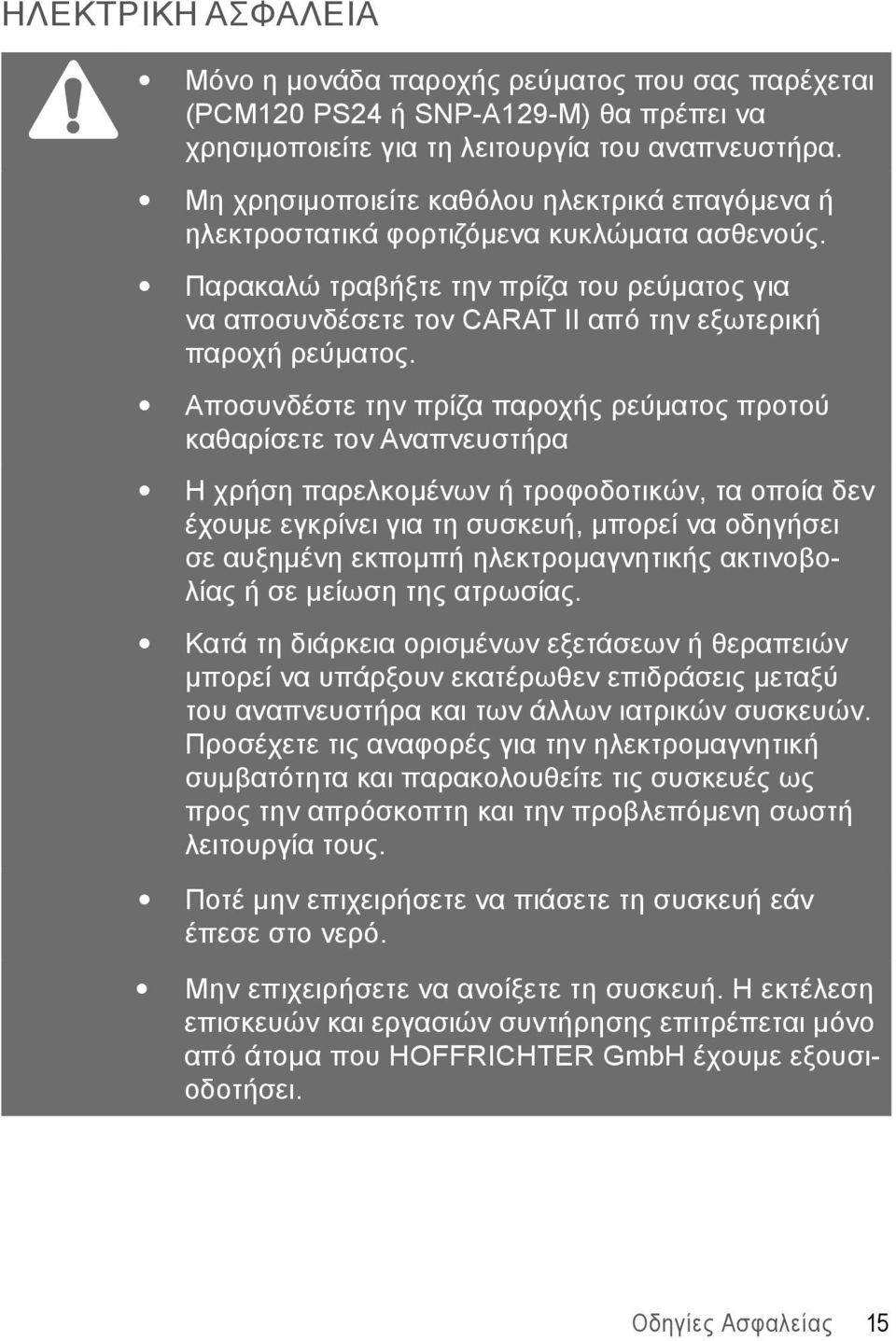 ΗΛΕΚΤΡΙΚΗ ΑΣΦΑΛΕΙΑ

• Μόνο η μονάδα παροχής ρεύματος που σας παρέχεται (PCM120 PS24 ή SNP-A129-M) θα πρέπει να χρησιμοποιείτε για τη λειτουργία του αναπνευστήρα.

• Μη χρησιμοποιείτε καθόλου ηλεκτρικά επαγόμενα ή ηλεκτροστατικά φορτιζόμενα κυκλώματα ασθενούς.

• Παρακαλώ τραβήξτε την πρίζα του ρεύματος για να αποσυνδέσετε τον CARAT II από την εξωτερική παροχή ρεύματος.

• Αποσυνδέστε την πρίζα παροχής ρεύματος προτού καθαρίσετε τον Αναπνευστήρα

• Η χρήση παρελκομένων ή τροφοδοτικών, τα οποία δεν έχουμε εγκρίνει για τη συσκευή, μπορεί να οδηγήσει σε αυξημένη εκπομπή ηλεκτρομαγνητικής ακτινοβολίας ή σε μείωση της ατρωσίας.

• Κατά τη διάρκεια ορισμένων εξετάσεων ή θεραπειών μπορεί να υπάρξουν εκατέρωθεν επιδράσεις μεταξύ του αναπνευστήρα και των άλλων ιατρικών συσκευών. Προσέχετε τις αναφορές για την ηλεκτρομαγνητική συμβατότητα και παρακολουθείτε τις συσκευές ως προς την απρόσκοπτη και την προβλεπόμενη σωστή λειτουργία τους.

• Ποτέ μην επιχειρήσετε να πιάσετε τη συσκευή εάν έπεσε στο νερό.

• Μην επιχειρήσετε να ανοίξετε τη συσκευή. Η εκτέλεση επισκευών και εργασιών συντήρησης επιτρέπεται μόνο από άτομα που HOFFRICHTER GmbH έχουμε εξουσιοδοτήσει.

Οδηγίες Ασφαλείας 15